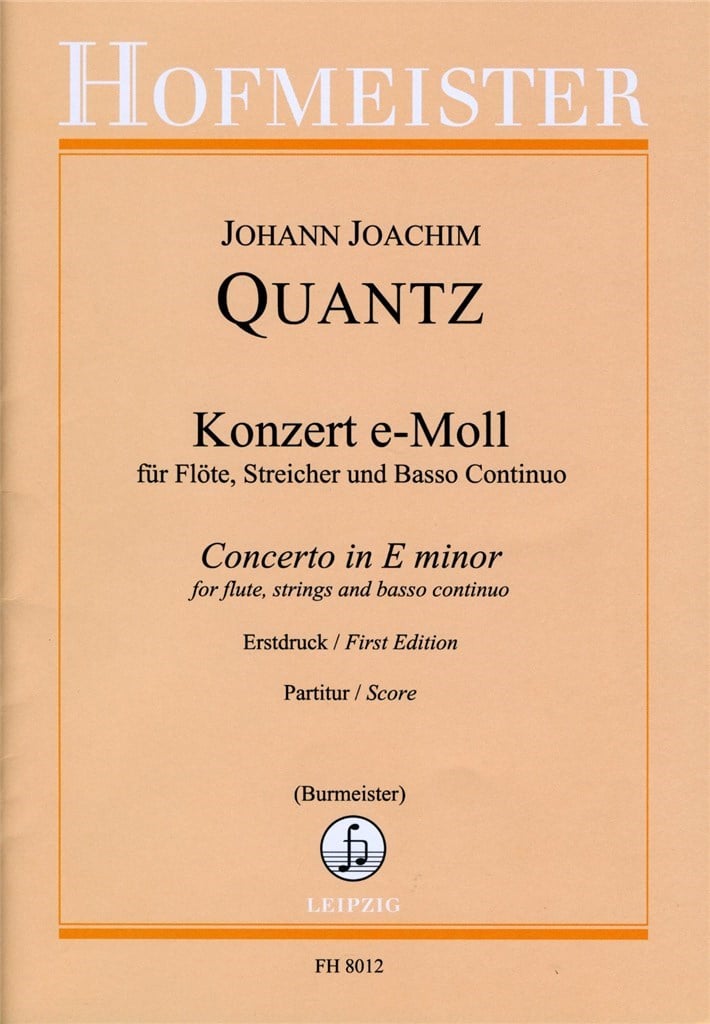 HOFMEISTER

JOHANN JOACHIM
QUANTZ

Konzert e-Moll
für Flöte, Streicher und Basso Continuo

Concerto in E minor
for flute, strings and basso continuo

Erstdruck / First Edition

Partitur / Score

(Burmeister)

LEIPZIG

FH 8012